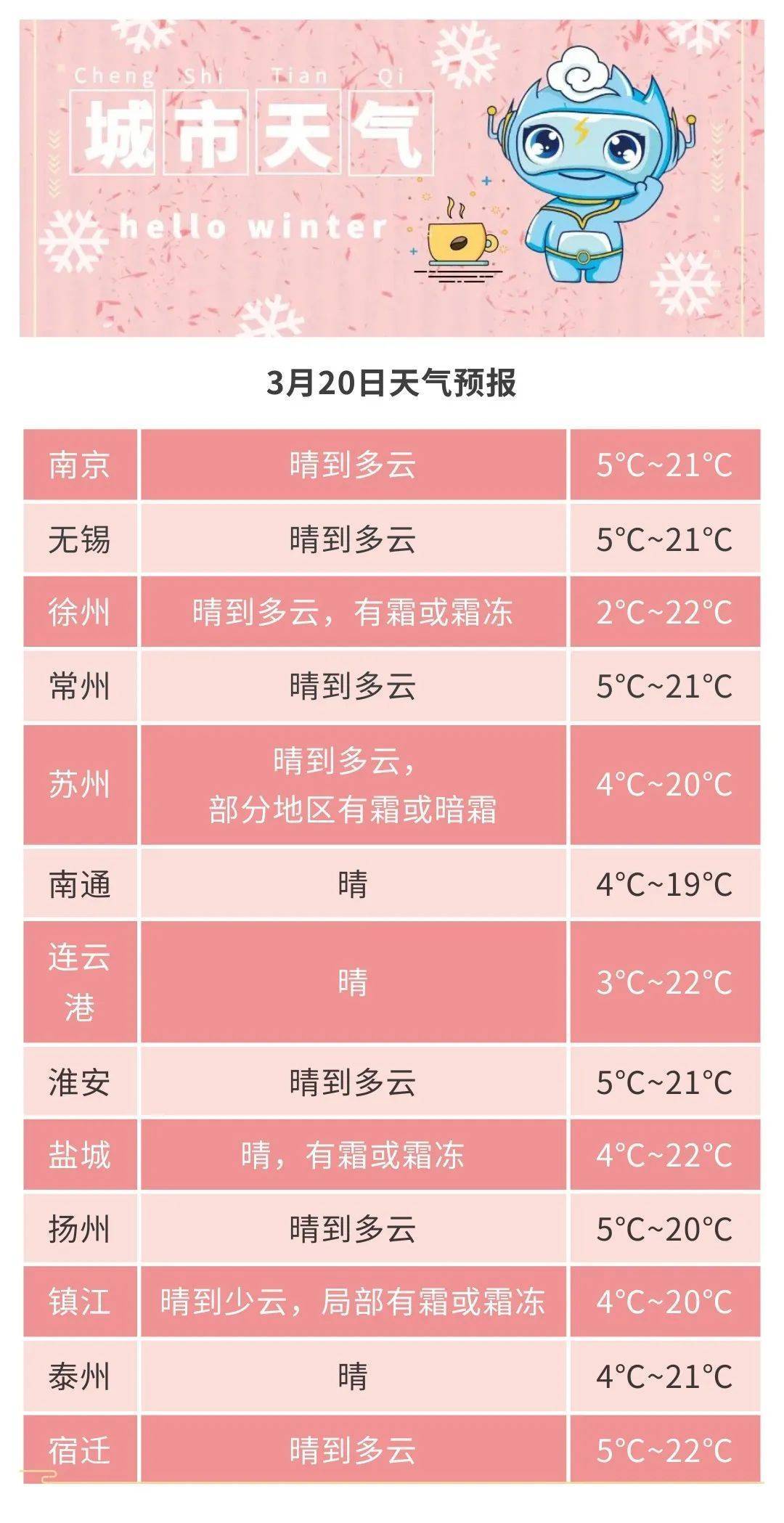 Cheng Shi Tian Qi
城市天气
hello winter

3月20日天气预报

| 南京 | 晴到多云 | 5°C~21°C |
|---|---|---|
| 无锡 | 晴到多云 | 5°C~21°C |
| 徐州 | 晴到多云，有霜或霜冻 | 2°C~22°C |
| 常州 | 晴到多云 | 5°C~21°C |
| 苏州 | 晴到多云，部分地区有霜或暗霜 | 4°C~20°C |
| 南通 | 晴 | 4°C~19°C |
| 连云港 | 晴 | 3°C~22°C |
| 淮安 | 晴到多云 | 5°C~21°C |
| 盐城 | 晴，有霜或霜冻 | 4°C~22°C |
| 扬州 | 晴到多云 | 5°C~20°C |
| 镇江 | 晴到少云，局部有霜或霜冻 | 4°C~20°C |
| 泰州 | 晴 | 4°C~21°C |
| 宿迁 | 晴到多云 | 5°C~22°C |